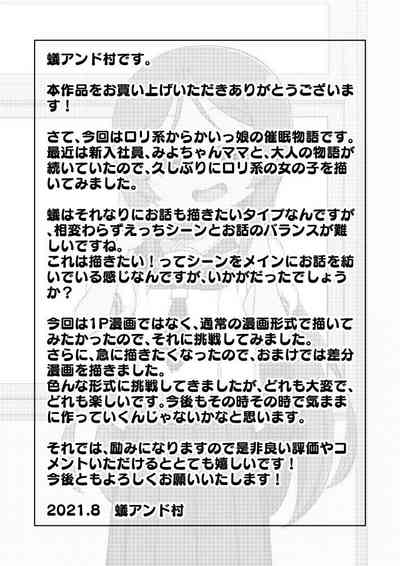 蟻アンド村です。

本作品をお買い上げいただきありがとうございます！

さて、今回はロリ系からかいっ娘の催眠物語です。最近は新入社員、みよちゃんママと、大人の物語が続いていたので、久しぶりにロリ系の女の子を描いてみました。

蟻はそれなりにお話も描きたいタイプなんですが、相変わらずえっちシーンとお話のバランスが難しいですね。
これは描きたい！ってシーンをメインにお話を紡いでいる感じなんですが、いかがだったでしょうか？

今回は1P漫画ではなく、通常の漫画形式で描いてみたかったので、それに挑戦してみました。
さらに、急に描きたくなったので、おまけでは差分漫画を描きました。
色んな形式に挑戦してきましたが、どれも大変で、どれも楽しいです。今後もその時その時で気ままに作っていくんじゃないかなと思います。

それでは、励みになりますので是非良い評価やコメントいただけるととても嬉しいです！
今後ともよろしくお願いいたします！

2021.8　蟻アンド村